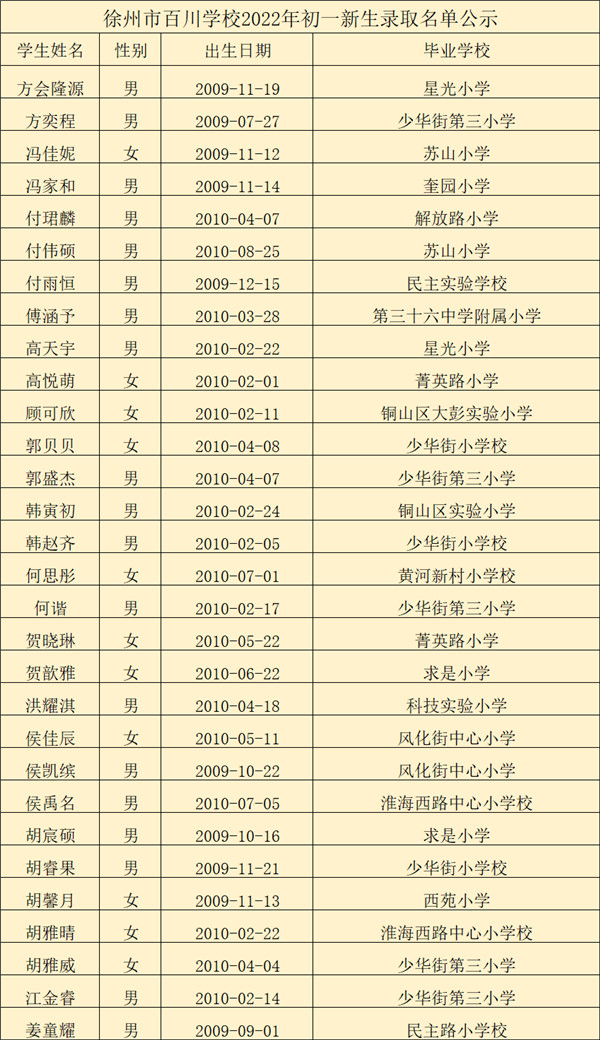 徐州市百川学校2022年初一新生录取名单公示

| 学生姓名 | 性别 | 出生日期 | 毕业学校 |
|---|---|---|---|
| 方会隆源 | 男 | 2009-11-19 | 星光小学 |
| 方奕程 | 男 | 2009-07-27 | 少华街第三小学 |
| 冯佳妮 | 女 | 2009-11-12 | 苏山小学 |
| 冯家和 | 男 | 2009-11-14 | 奎园小学 |
| 付珺麟 | 男 | 2010-04-07 | 解放路小学 |
| 付伟硕 | 男 | 2010-08-25 | 苏山小学 |
| 付雨恒 | 男 | 2009-12-15 | 民主实验学校 |
| 傅涵予 | 男 | 2010-03-28 | 第三十六中学附属小学 |
| 高天宇 | 男 | 2010-02-22 | 星光小学 |
| 高悦萌 | 女 | 2010-02-01 | 菁英路小学 |
| 顾可欣 | 女 | 2010-02-11 | 铜山区大彭实验小学 |
| 郭贝贝 | 女 | 2010-04-08 | 少华街小学校 |
| 郭盛杰 | 男 | 2010-04-07 | 少华街第三小学 |
| 韩寅初 | 男 | 2010-02-24 | 铜山区实验小学 |
| 韩赵齐 | 男 | 2010-02-05 | 少华街小学校 |
| 何思彤 | 女 | 2010-07-01 | 黄河新村小学校 |
| 何谐 | 男 | 2010-02-17 | 少华街第三小学 |
| 贺晓琳 | 女 | 2010-05-22 | 菁英路小学 |
| 贺歆雅 | 女 | 2010-06-22 | 求是小学 |
| 洪耀淇 | 男 | 2010-04-18 | 科技实验小学 |
| 侯佳辰 | 女 | 2010-05-11 | 风化街中心小学 |
| 侯凯缤 | 男 | 2009-10-22 | 风化街中心小学 |
| 侯禹名 | 男 | 2010-07-05 | 淮海西路中心小学校 |
| 胡宸硕 | 男 | 2009-10-16 | 求是小学 |
| 胡睿果 | 男 | 2009-11-21 | 少华街小学校 |
| 胡馨月 | 女 | 2009-11-13 | 西苑小学 |
| 胡雅晴 | 女 | 2010-02-22 | 淮海西路中心小学校 |
| 胡雅威 | 女 | 2010-04-04 | 少华街第三小学 |
| 江金睿 | 男 | 2010-02-14 | 少华街第三小学 |
| 姜童耀 | 男 | 2009-09-01 | 民主路小学校 |